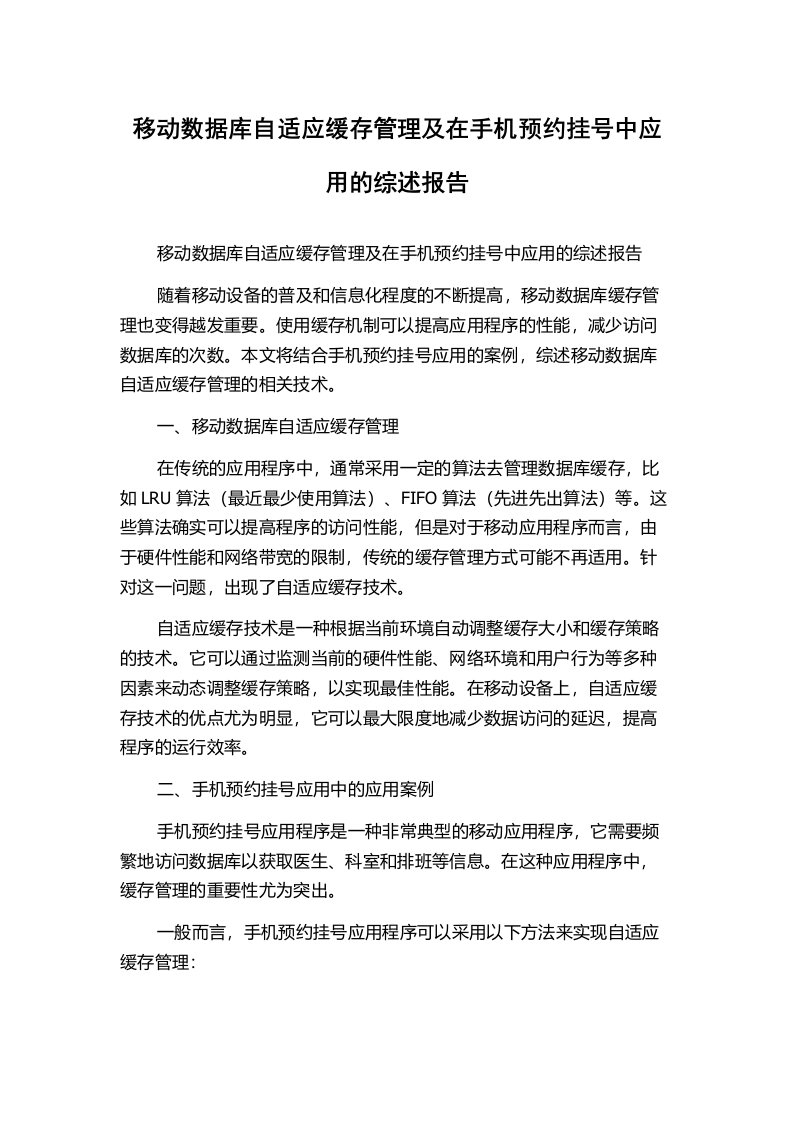 移动数据库自适应缓存管理及在手机预约挂号中应用的综述报告

移动数据库自适应缓存管理及在手机预约挂号中应用的综述报告

随着移动设备的普及和信息化程度的不断提高，移动数据库缓存管理也变得越发重要。使用缓存机制可以提高应用程序的性能，减少访问数据库的次数。本文将结合手机预约挂号应用的案例，综述移动数据库自适应缓存管理的相关技术。

一、移动数据库自适应缓存管理

在传统的应用程序中，通常采用一定的算法去管理数据库缓存，比如 LRU 算法（最近最少使用算法）、FIFO 算法（先进先出算法）等。这些算法确实可以提高程序的访问性能，但是对于移动应用程序而言，由于硬件性能和网络带宽的限制，传统的缓存管理方式可能不再适用。针对这一问题，出现了自适应缓存技术。

自适应缓存技术是一种根据当前环境自动调整缓存大小和缓存策略的技术。它可以通过监测当前的硬件性能、网络环境和用户行为等多种因素来动态调整缓存策略，以实现最佳性能。在移动设备上，自适应缓存技术的优点尤为明显，它可以最大限度地减少数据访问的延迟，提高程序的运行效率。

二、手机预约挂号应用中的应用案例

手机预约挂号应用程序是一种非常典型的移动应用程序，它需要频繁地访问数据库以获取医生、科室和排班等信息。在这种应用程序中，缓存管理的重要性尤为突出。

一般而言，手机预约挂号应用程序可以采用以下方法来实现自适应缓存管理：